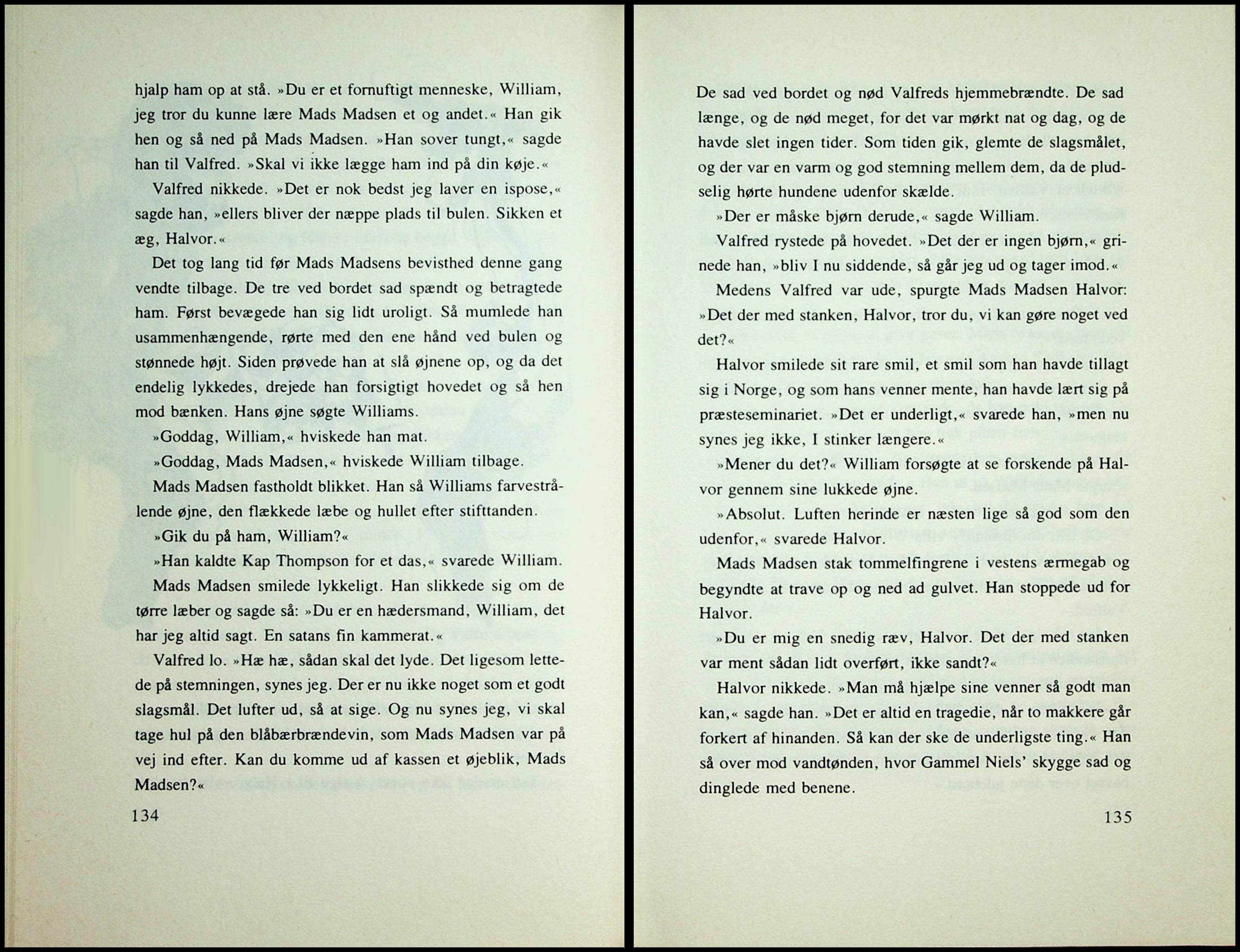 hjalp ham op at stå. »Du er et fornuftigt menneske, William, jeg tror du kunne lære Mads Madsen et og andet.« Han gik hen og så ned på Mads Madsen. »Han sover tungt,« sagde han til Valfred. »Skal vi ikke lægge ham ind på din køje.«

Valfred nikkede. »Det er nok bedst jeg laver en ispose,« sagde han, »ellers bliver der næppe plads til bulen. Sikken et æg, Halvor.«

Det tog lang tid før Mads Madsens bevisthed denne gang vendte tilbage. De tre ved bordet sad spændt og betragtede ham. Først bevægede han sig lidt uroligt. Så mumlede han usammenhængende, rørte med den ene hånd ved bulen og stønnede højt. Siden prøvede han at slå øjnene op, og da det endelig lykkedes, drejede han forsigtigt hovedet og så hen mod bænken. Hans øjne søgte Williams.

»Goddag, William,« hviskede han mat.

»Goddag, Mads Madsen,« hviskede William tilbage.

Mads Madsen fastholdt blikket. Han så Williams farvestrålende øjne, den flækkede læbe og hullet efter stifttanden.

»Gik du på ham, William?«

»Han kaldte Kap Thompson for et das,« svarede William.

Mads Madsen smilede lykkeligt. Han slikkede sig om de tørre læber og sagde så: »Du er en hædersmand, William, det har jeg altid sagt. En satans fin kammerat.«

Valfred lo. »Hæ hæ, sådan skal det lyde. Det ligesom lettede på stemningen, synes jeg. Der er nu ikke noget som et godt slagsmål. Det lufter ud, så at sige. Og nu synes jeg, vi skal tage hul på den blåbærbrændevin, som Mads Madsen var på vej ind efter. Kan du komme ud af kassen et øjeblik, Mads Madsen?«

134

De sad ved bordet og nød Valfreds hjemmebrændte. De sad længe, og de nød meget, for det var mørkt nat og dag, og de havde slet ingen tider. Som tiden gik, glemte de slagsmålet, og der var en varm og god stemning mellem dem, da de pludselig hørte hundene udenfor skælde.

»Der er måske bjørn derude,« sagde William.

Valfred rystede på hovedet. »Det der er ingen bjørn,« grinede han, »bliv I nu siddende, så går jeg ud og tager imod.«

Medens Valfred var ude, spurgte Mads Madsen Halvor: »Det der med stanken, Halvor, tror du, vi kan gøre noget ved det?«

Halvor smilede sit rare smil, et smil som han havde tillagt sig i Norge, og som hans venner mente, han havde lært sig på præsteseminariet. »Det er underligt,« svarede han, »men nu synes jeg ikke, I stinker længere.«

»Mener du det?« William forsøgte at se forskende på Halvor gennem sine lukkede øjne.

»Absolut. Luften herinde er næsten lige så god som den udenfor,« svarede Halvor.

Mads Madsen stak tommelfingrene i vestens ærmegab og begyndte at trave op og ned ad gulvet. Han stoppede ud for Halvor.

»Du er mig en snedig ræv, Halvor. Det der med stanken var ment sådan lidt overført, ikke sandt?«

Halvor nikkede. »Man må hjælpe sine venner så godt man kan,« sagde han. »Det er altid en tragedie, når to makkere går forkert af hinanden. Så kan der ske de underligste ting.« Han så over mod vandtønden, hvor Gammel Niels' skygge sad og dinglede med benene.

135